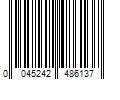 0 045242 486137